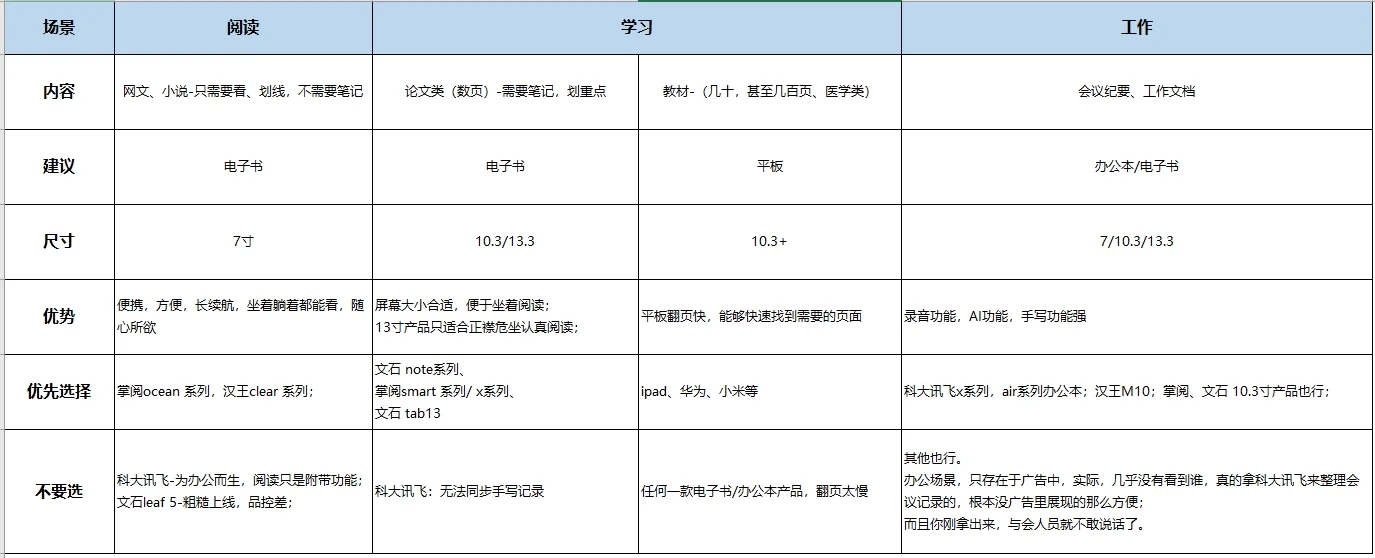 | 场景 | 阅读 | 学习 | | 工作 |
|---|---|---|---|---|
| 内容 | 网文、小说-只需要看、划线，不需要笔记 | 论文类（数页）-需要笔记，划重点 | 教材-（几十，甚至几百页、医学类） | 会议纪要、工作文档 |
| 建议 | 电子书 | 电子书 | 平板 | 办公本/电子书 |
| 尺寸 | 7寸 | 10.3/13.3 | 10.3+ | 7/10.3/13.3 |
| 优势 | 便携，方便，长续航，坐着躺着都能看，随心所欲 | 屏幕大小合适，便于坐着阅读；13寸产品只适合正襟危坐认真阅读； | 平板翻页快，能够快速找到需要的页面 | 录音功能，AI功能，手写功能强 |
| 优先选择 | 掌阅ocean 系列，汉王clear 系列； | 文石 note系列、掌阅smart 系列/ x系列、文石 tab13 | ipad、华为、小米等 | 科大讯飞x系列，air系列办公本；汉王M10；掌阅、文石 10.3寸产品也行； |
| 不要选 | 科大讯飞-为办公而生，阅读只是附带功能；文石leaf 5-粗糙上线，品控差； | 科大讯飞：无法同步手写记录 | 任何一款电子书/办公本产品，翻页太慢 | 其他也行。办公场景，只存在于广告中，实际，几乎没有看到谁，真的拿科大讯飞来整理会议记录的，根本没广告里展现的那么方便；而且你刚拿出来，与会人员就不敢说话了。 |